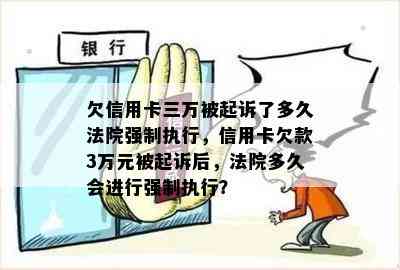 银 行

欠信用卡三万被起诉了多久法院强制执行，信用卡欠款3万元被起诉后，法院多久会进行强制执行?